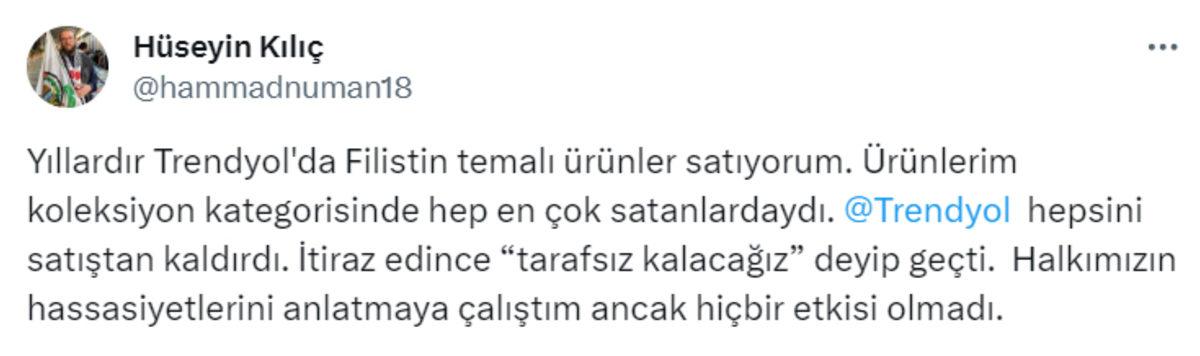 Hüseyin Kılıç
@hammadnuman18

Yıllardır Trendyol'da Filistin temalı ürünler satıyorum. Ürünlerim koleksiyon kategorisinde hep en çok satanlardaydı. @Trendyol hepsini satıştan kaldırdı. İtiraz edince “tarafsız kalacağız” deyip geçti. Halkımızın hassasiyetlerini anlatmaya çalıştım ancak hiçbir etkisi olmadı.